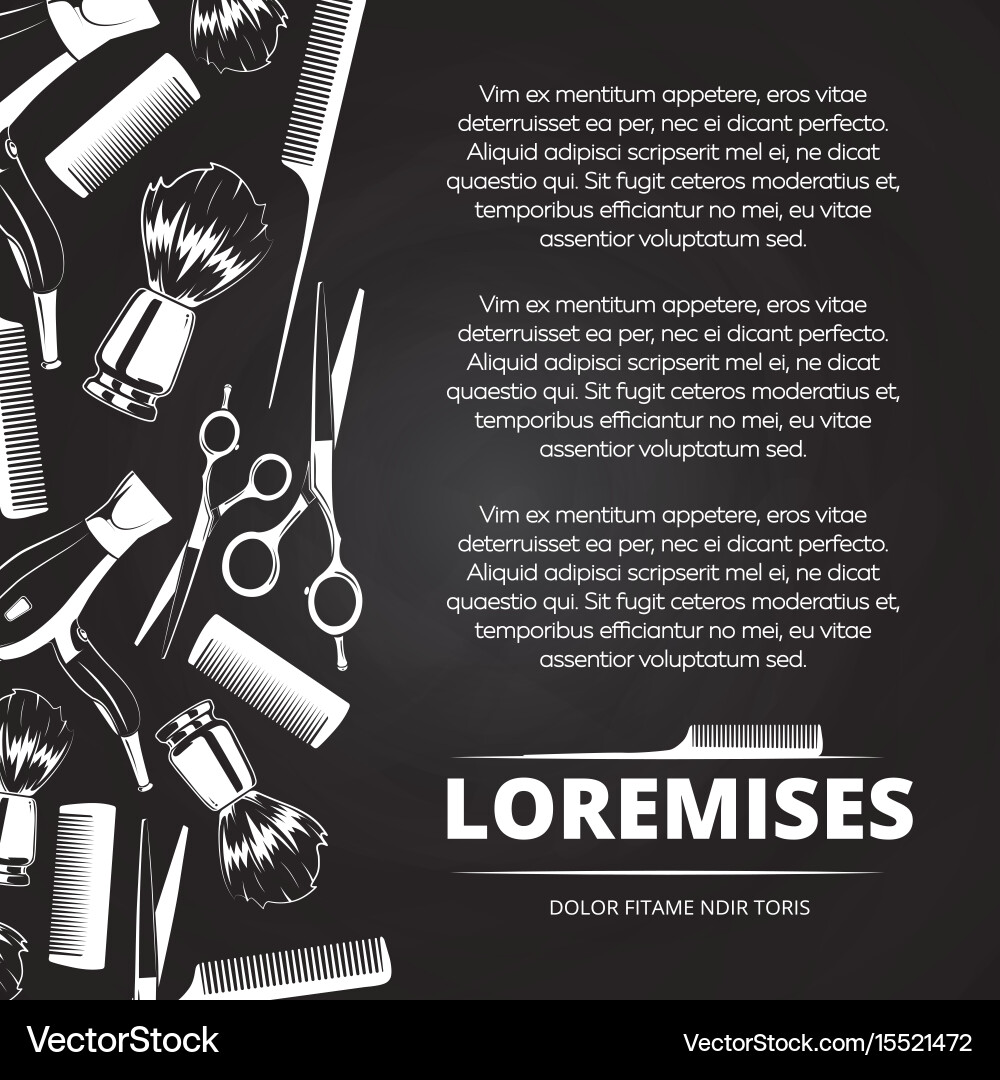 Vim ex mentitum appetere, eros vitae deterruisset ea per, nec ei dicant perfecto. Aliquid adipisci scripserit mel ei, ne dicat quaestio qui. Sit fugit ceteros moderatius et, temporibus efficiantur no mei, eu vitae assentior voluptatum sed.

Vim ex mentitum appetere, eros vitae deterruisset ea per, nec ei dicant perfecto. Aliquid adipisci scripserit mel ei, ne dicat quaestio qui. Sit fugit ceteros moderatius et, temporibus efficiantur no mei, eu vitae assentior voluptatum sed.

Vim ex mentitum appetere, eros vitae deterruisset ea per, nec ei dicant perfecto. Aliquid adipisci scripserit mel ei, ne dicat quaestio qui. Sit fugit ceteros moderatius et, temporibus efficiantur no mei, eu vitae assentior voluptatum sed.

LOREMISES

DOLOR FITAME NDIR TORIS

VectorStock®

VectorStock.com/15521472